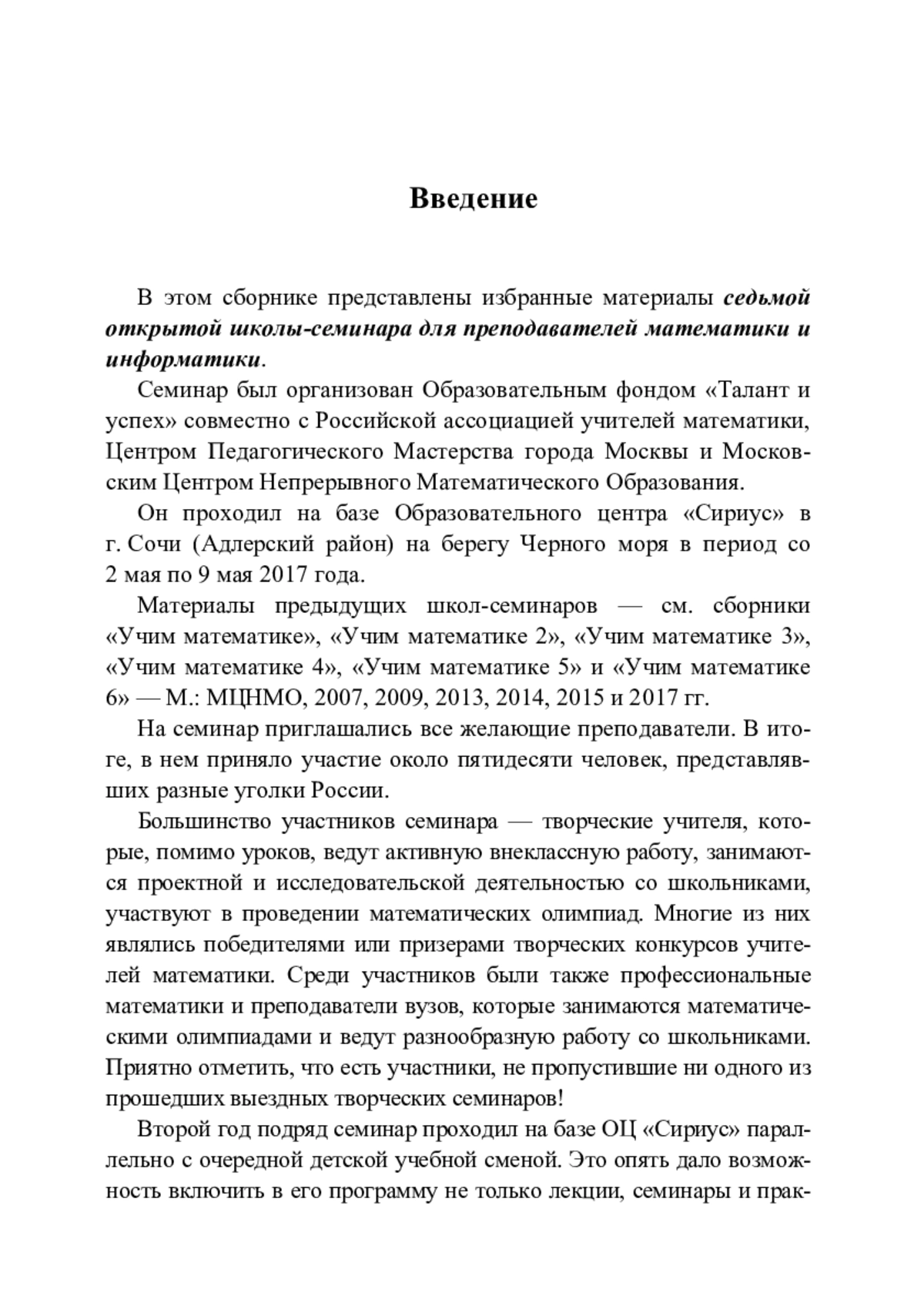 Введение

В этом сборнике представлены избранные материалы седьмой открытой школы-семинара для преподавателей математики и информатики.

Семинар был организован Образовательным фондом «Талант и успех» совместно с Российской ассоциацией учителей математики, Центром Педагогического Мастерства города Москвы и Московским Центром Непрерывного Математического Образования.

Он проходил на базе Образовательного центра «Сириус» в г. Сочи (Адлерский район) на берегу Черного моря в период со 2 мая по 9 мая 2017 года.

Материалы предыдущих школ-семинаров — см. сборники «Учим математике», «Учим математике 2», «Учим математике 3», «Учим математике 4», «Учим математике 5» и «Учим математике 6» — М.: МЦНМО, 2007, 2009, 2013, 2014, 2015 и 2017 гг.

На семинар приглашались все желающие преподаватели. В итоге, в нем приняло участие около пятидесяти человек, представлявших разные уголки России.

Большинство участников семинара — творческие учителя, которые, помимо уроков, ведут активную внеклассную работу, занимаются проектной и исследовательской деятельностью со школьниками, участвуют в проведении математических олимпиад. Многие из них являлись победителями или призерами творческих конкурсов учителей математики. Среди участников были также профессиональные математики и преподаватели вузов, которые занимаются математическими олимпиадами и ведут разнообразную работу со школьниками. Приятно отметить, что есть участники, не пропустившие ни одного из прошедших выездных творческих семинаров!

Второй год подряд семинар проходил на базе ОЦ «Сириус» параллельно с очередной детской учебной сменой. Это опять дало возможность включить в его программу не только лекции, семинары и прак-